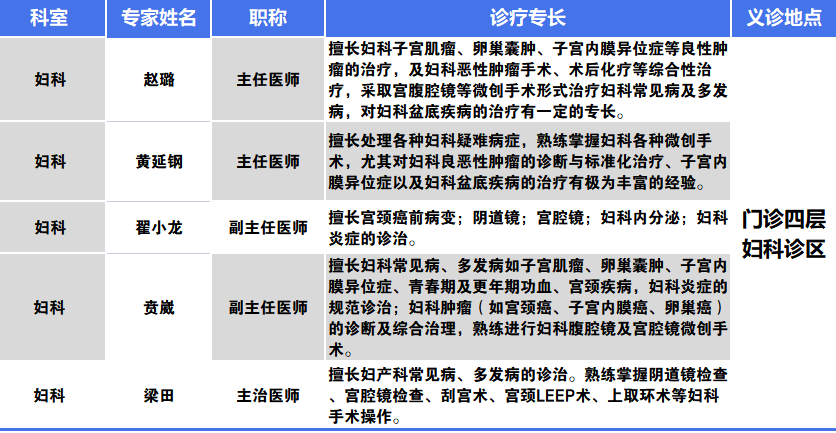 | 科室 | 专家姓名 | 职称 | 诊疗专长 | 义诊地点 |
|---|---|---|---|---|
| 妇科 | 赵璐 | 主任医师 | 擅长妇科子宫肌瘤、卵巢囊肿、子宫内膜异位症等良性肿瘤的治疗，及妇科恶性肿瘤手术、术后化疗等综合性治疗，采取宫腹腔镜等微创手术形式治疗妇科常见病及多发病，对妇科盆底疾病的治疗有一定的专长。 | 门诊四层妇科诊区 |
| 妇科 | 黄延钢 | 主任医师 | 擅长处理各种妇科疑难病症，熟练掌握妇科各种微创手术，尤其对妇科良恶性肿瘤的诊断与标准化治疗、子宫内膜异位症以及妇科盆底疾病的治疗有极为丰富的经验。 | |
| 妇科 | 翟小龙 | 副主任医师 | 擅长宫颈癌前病变；阴道镜；宫腔镜；妇科内分泌；妇科炎症的诊治。 | |
| 妇科 | 贲崴 | 副主任医师 | 擅长妇科常见病、多发病如子宫肌瘤、卵巢囊肿、子宫内膜异位症、青春期及更年期功血、宫颈疾病，妇科炎症的规范诊治；妇科肿瘤（如宫颈癌、子宫内膜癌、卵巢癌）的诊断及综合治理，熟练进行妇科腹腔镜及宫腔镜微创手术。 | |
| 妇科 | 梁田 | 主治医师 | 擅长妇产科常见病、多发病的诊治。熟练掌握阴道镜检查、宫腔镜检查、刮宫术、宫颈LEEP术、上取环术等妇科手术操作。 | |